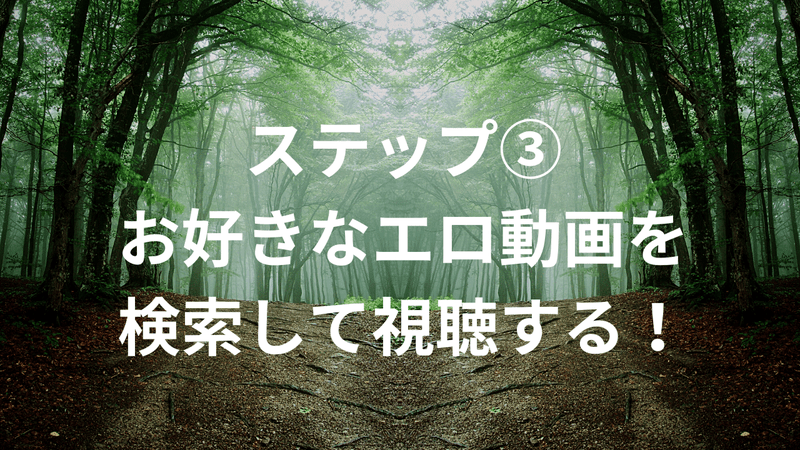 ステップ③
お好きなエロ動画を
検索して視聴する！